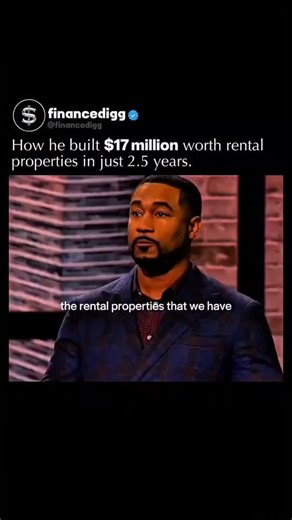 $ financedigg
@financedigg

How he built $17 million worth rental properties in just 2.5 years.

the rental properties that we have